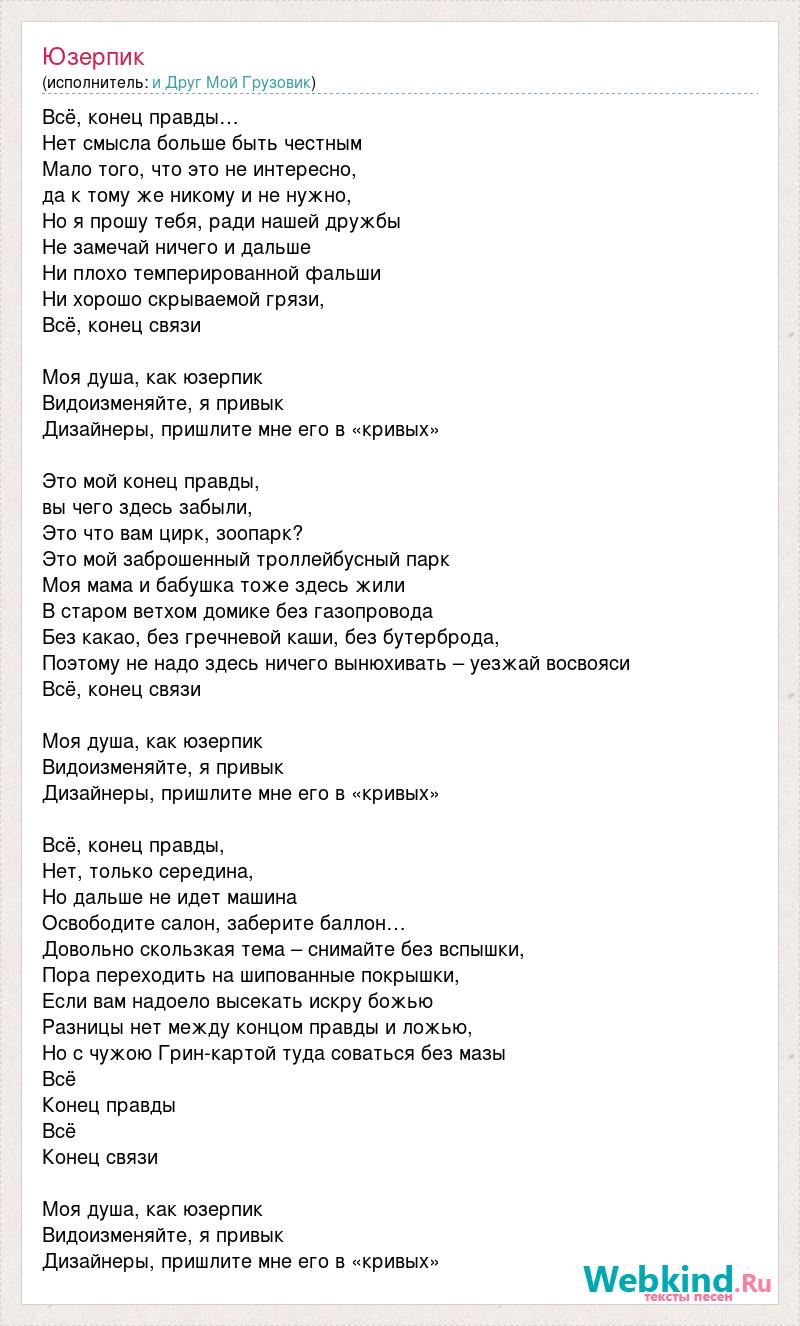 Юзерпик
(исполнитель: и Друг Мой Грузовик)

Всё, конец правды…
Нет смысла больше быть честным
Мало того, что это не интересно,
да к тому же никому и не нужно,
Но я прошу тебя, ради нашей дружбы
Не замечай ничего и дальше
Ни плохо темперированной фальши
Ни хорошо скрываемой грязи,
Всё, конец связи

Моя душа, как юзерпик
Видоизменяйте, я привык
Дизайнеры, пришлите мне его в «кривых»

Это мой конец правды,
вы чего здесь забыли,
Это что вам цирк, зоопарк?
Это мой заброшенный троллейбусный парк
Моя мама и бабушка тоже здесь жили
В старом ветхом домике без газопровода
Без какао, без гречневой каши, без бутерброда,
Поэтому не надо здесь ничего вынюхивать – уезжай восвояси
Всё, конец связи

Моя душа, как юзерпик
Видоизменяйте, я привык
Дизайнеры, пришлите мне его в «кривых»

Всё, конец правды,
Нет, только середина,
Но дальше не идет машина
Освободите салон, заберите баллон…
Довольно скользкая тема – снимайте без вспышки,
Пора переходить на шипованные покрышки,
Если вам надоело высекать искру божью
Разницы нет между концом правды и ложью,
Но с чужою Грин-картой туда соваться без мазы
Всё
Конец правды
Всё
Конец связи

Моя душа, как юзерпик
Видоизменяйте, я привык
Дизайнеры, пришлите мне его в «кривых»

Webkind.Ru
тексты песен